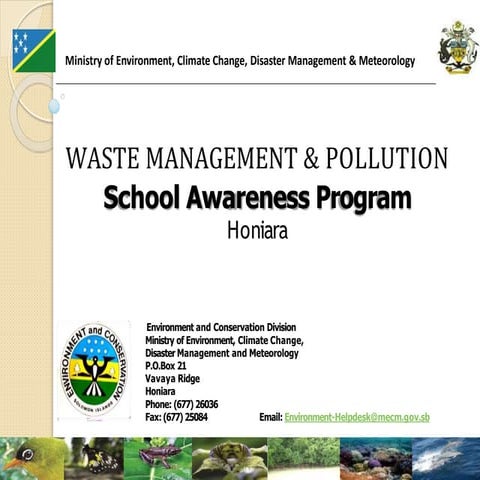 Ministry of Environment, Climate Change, Disaster Management & Meteorology

WASTE MANAGEMENT & POLLUTION

School Awareness Program

Honiara

ENVIRONMENT and CONSERVATION
SOLOMON ISLANDS

Environment and Conservation Division
Ministry of Environment, Climate Change, Disaster Management and Meteorology
P.O.Box 21
Vavaya Ridge
Honiara
Phone: (677) 26036
Fax: (677) 25084

Email: Environment-Helpdesk@mecm.gov.sb